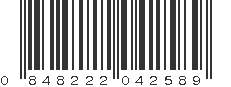 0 848222 042589